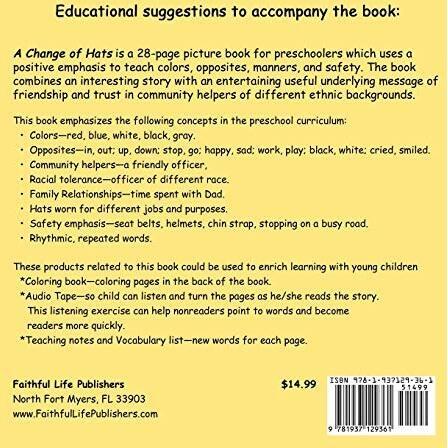 Educational suggestions to accompany the book:

A Change of Hats is a 28-page picture book for preschoolers which uses a positive emphasis to teach colors, opposites, manners, and safety. The book combines an interesting story with an entertaining useful underlying message of friendship and trust in community helpers of different ethnic backgrounds.

This book emphasizes the following concepts in the preschool curriculum:
• Colors—red, blue, white, black, gray.
• Opposites—in, out; up, down; stop, go; happy, sad; work, play; black, white; cried, smiled.
• Community helpers—a friendly officer,
• Racial tolerance—officer of different race.
• Family Relationships—time spent with Dad.
• Hats worn for different jobs and purposes.
• Safety emphasis—seat belts, helmets, chin strap, stopping on a busy road.
• Rhythmic, repeated words.

These products related to this book could be used to enrich learning with young children
*Coloring book—coloring pages in the back of the book.
*Audio Tape—so child can listen and turn the pages as he/she reads the story. This listening exercise can help nonreaders point to words and become readers more quickly.
*Teaching notes and Vocabulary list—new words for each page.

Faithful Life Publishers
North Fort Myers, FL 33903
www.FaithfulLifePublishers.com

$14.99

ISBN 978-1-937129-36-1
51499
9 781937 129361